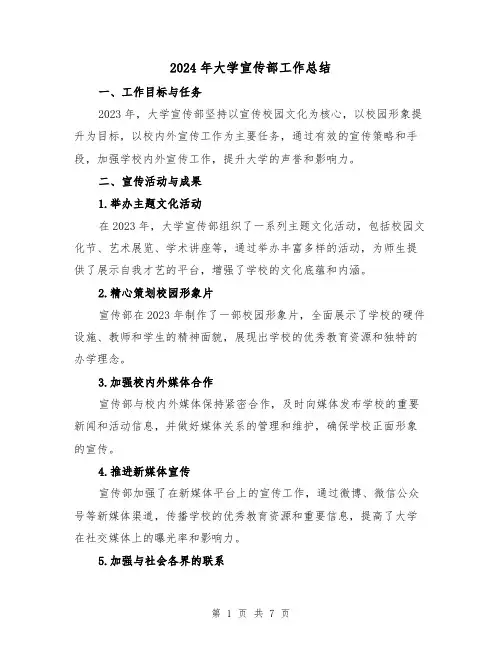 2024年大学宣传部工作总结

一、工作目标与任务

2023年，大学宣传部坚持以宣传校园文化为核心，以校园形象提升为目标，以校内外宣传工作为主要任务，通过有效的宣传策略和手段，加强学校内外宣传工作，提升大学的声誉和影响力。

二、宣传活动与成果

1.举办主题文化活动

在2023年，大学宣传部组织了一系列主题文化活动，包括校园文化节、艺术展览、学术讲座等，通过举办丰富多样的活动，为师生提供了展示自我才艺的平台，增强了学校的文化底蕴和内涵。

2.精心策划校园形象片

宣传部在2023年制作了一部校园形象片，全面展示了学校的硬件设施、教师和学生的精神面貌，展现出学校的优秀教育资源和独特的办学理念。

3.加强校内外媒体合作

宣传部与校内外媒体保持紧密合作，及时向媒体发布学校的重要新闻和活动信息，并做好媒体关系的管理和维护，确保学校正面形象的宣传。

4.推进新媒体宣传

宣传部加强了在新媒体平台上的宣传工作，通过微博、微信公众号等新媒体渠道，传播学校的优秀教育资源和重要信息，提高了大学在社交媒体上的曝光率和影响力。

5.加强与社会各界的联系

第 1 页 共 7 页